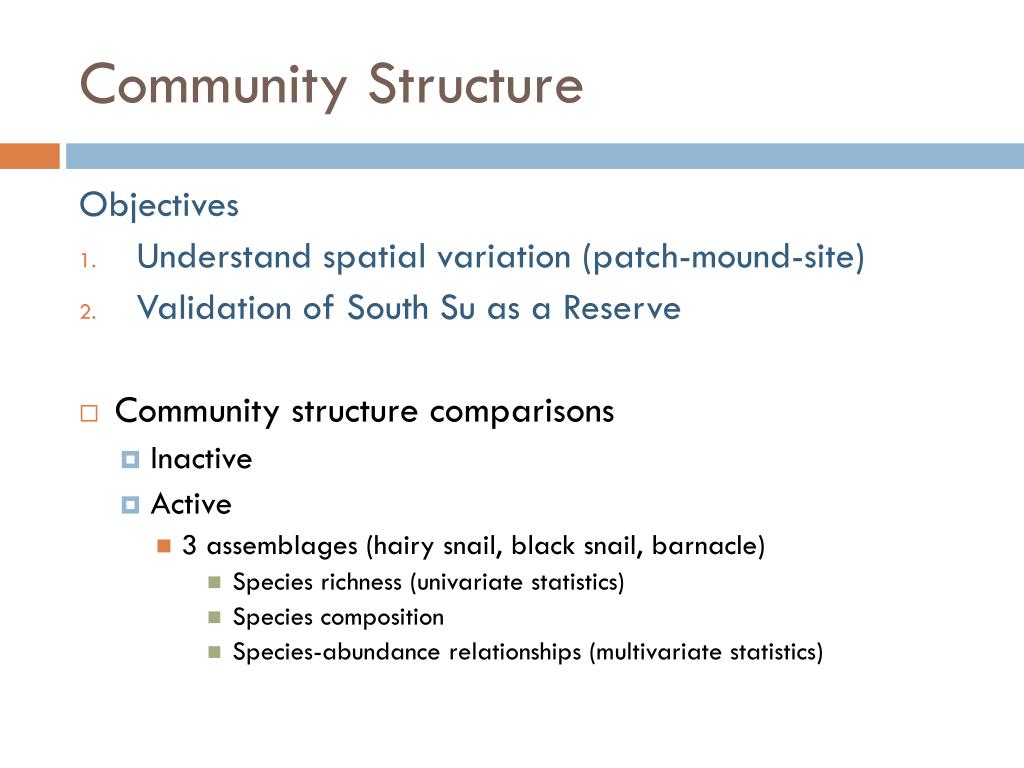 Community Structure

Objectives
1. Understand spatial variation (patch-mound-site)
2. Validation of South Su as a Reserve

Community structure comparisons
Inactive
Active
3 assemblages (hairy snail, black snail, barnacle)
Species richness (univariate statistics)
Species composition
Species-abundance relationships (multivariate statistics)